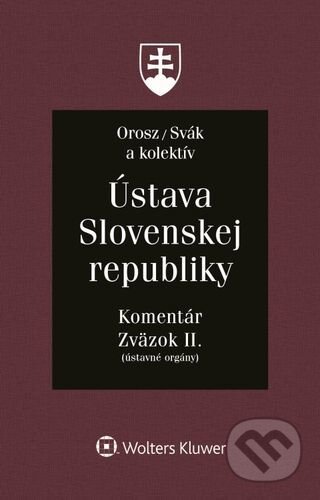 Orosz / Svák
a kolektív

Ústava Slovenskej republiky

Komentár
Zväzok II.
(ústavné orgány)

Wolters Kluwer